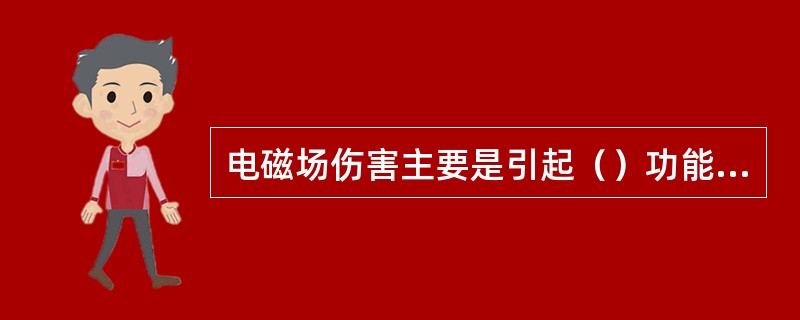 电磁场伤害主要是引起（）功能...